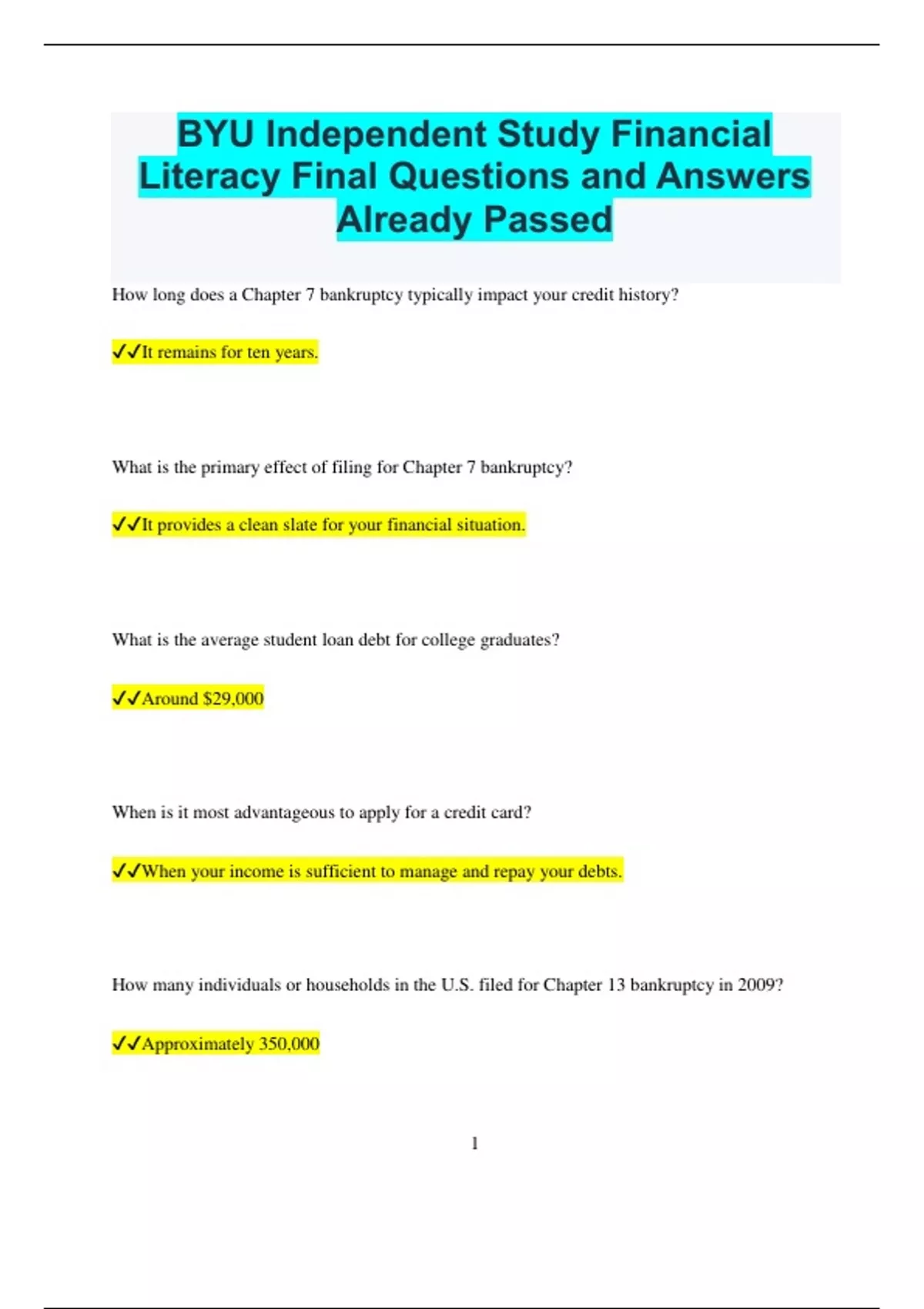 BYU Independent Study Financial Literacy Final Questions and Answers Already Passed

How long does a Chapter 7 bankruptcy typically impact your credit history?

✓✓It remains for ten years.

What is the primary effect of filing for Chapter 7 bankruptcy?

✓✓It provides a clean slate for your financial situation.

What is the average student loan debt for college graduates?

✓✓Around $29,000

When is it most advantageous to apply for a credit card?

✓✓When your income is sufficient to manage and repay your debts.

How many individuals or households in the U.S. filed for Chapter 13 bankruptcy in 2009?

✓✓Approximately 350,000

1